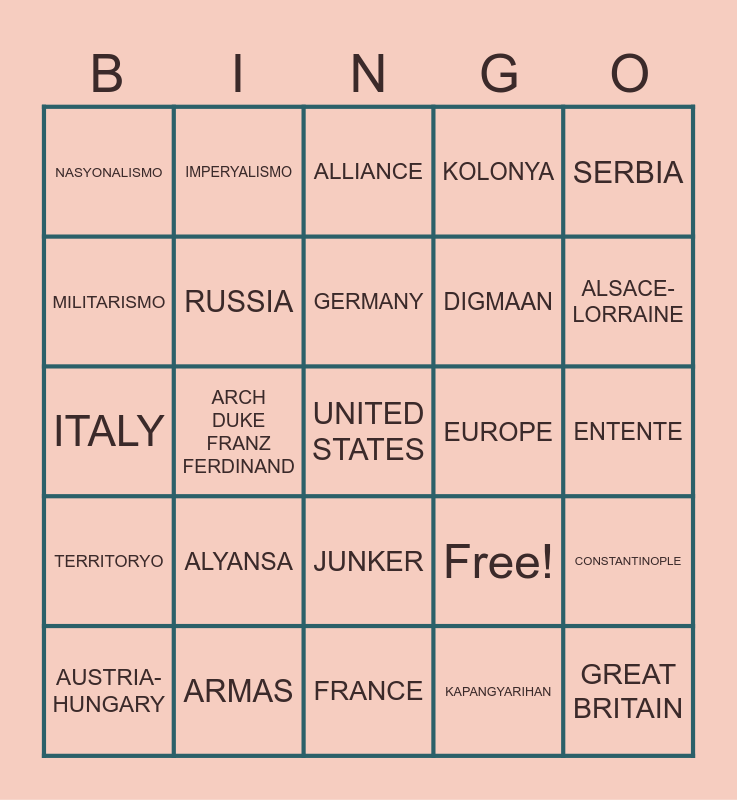 | B | I | N | G | O |
|---|---|---|---|---|
| NASYONALISMO | IMPERYALISMO | ALLIANCE | KOLONYA | SERBIA |
| MILITARISMO | RUSSIA | GERMANY | DIGMAAN | ALSACE-LORRAINE |
| ITALY | ARCH DUKE FRANZ FERDINAND | UNITED STATES | EUROPE | ENTENTE |
| TERRITORYO | ALYANSA | JUNKER | Free! | CONSTANTINOPLE |
| AUSTRIA-HUNGARY | ARMAS | FRANCE | KAPANGYARIHAN | GREAT BRITAIN |